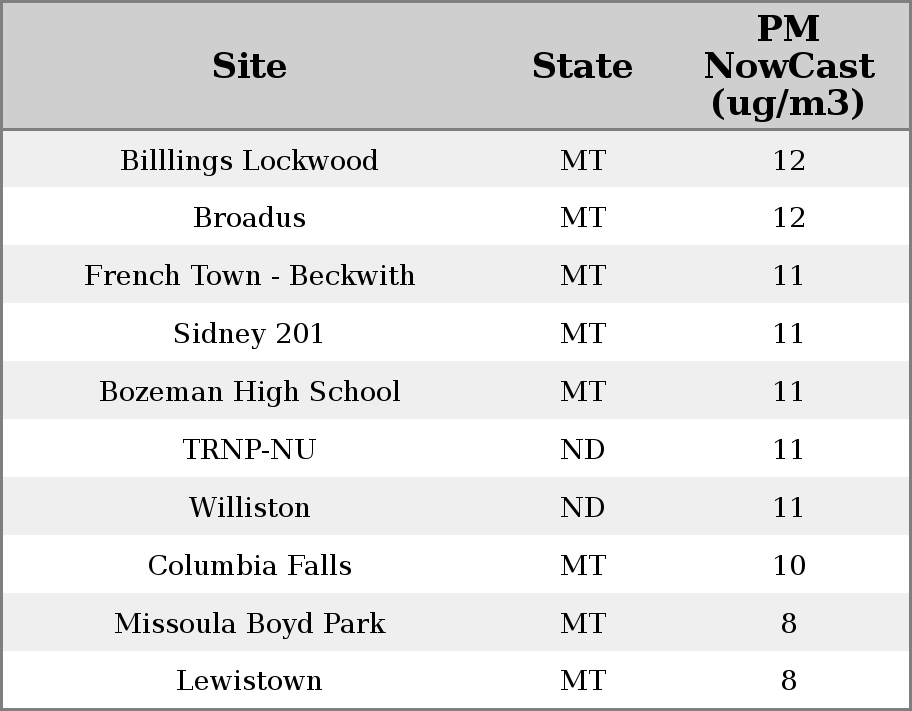 | Site | State | PM NowCast (ug/m3) |
|---|---|---|
| Billlings Lockwood | MT | 12 |
| Broadus | MT | 12 |
| French Town - Beckwith | MT | 11 |
| Sidney 201 | MT | 11 |
| Bozeman High School | MT | 11 |
| TRNP-NU | ND | 11 |
| Williston | ND | 11 |
| Columbia Falls | MT | 10 |
| Missoula Boyd Park | MT | 8 |
| Lewistown | MT | 8 |